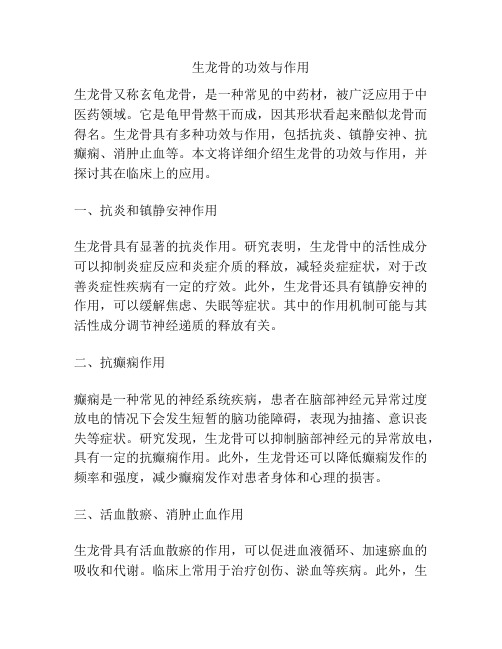 生龙骨的功效与作用

生龙骨又称玄龟龙骨，是一种常见的中药材，被广泛应用于中医药领域。它是龟甲骨熬干而成，因其形状看起来酷似龙骨而得名。生龙骨具有多种功效与作用，包括抗炎、镇静安神、抗癫痫、消肿止血等。本文将详细介绍生龙骨的功效与作用，并探讨其在临床上的应用。

一、抗炎和镇静安神作用

生龙骨具有显著的抗炎作用。研究表明，生龙骨中的活性成分可以抑制炎症反应和炎症介质的释放，减轻炎症症状，对于改善炎症性疾病有一定的疗效。此外，生龙骨还具有镇静安神的作用，可以缓解焦虑、失眠等症状。其中的作用机制可能与其活性成分调节神经递质的释放有关。

二、抗癫痫作用

癫痫是一种常见的神经系统疾病，患者在脑部神经元异常过度放电的情况下会发生短暂的脑功能障碍，表现为抽搐、意识丧失等症状。研究发现，生龙骨可以抑制脑部神经元的异常放电，具有一定的抗癫痫作用。此外，生龙骨还可以降低癫痫发作的频率和强度，减少癫痫发作对患者身体和心理的损害。

三、活血散瘀、消肿止血作用

生龙骨具有活血散瘀的作用，可以促进血液循环、加速瘀血的吸收和代谢。临床上常用于治疗创伤、淤血等疾病。此外，生